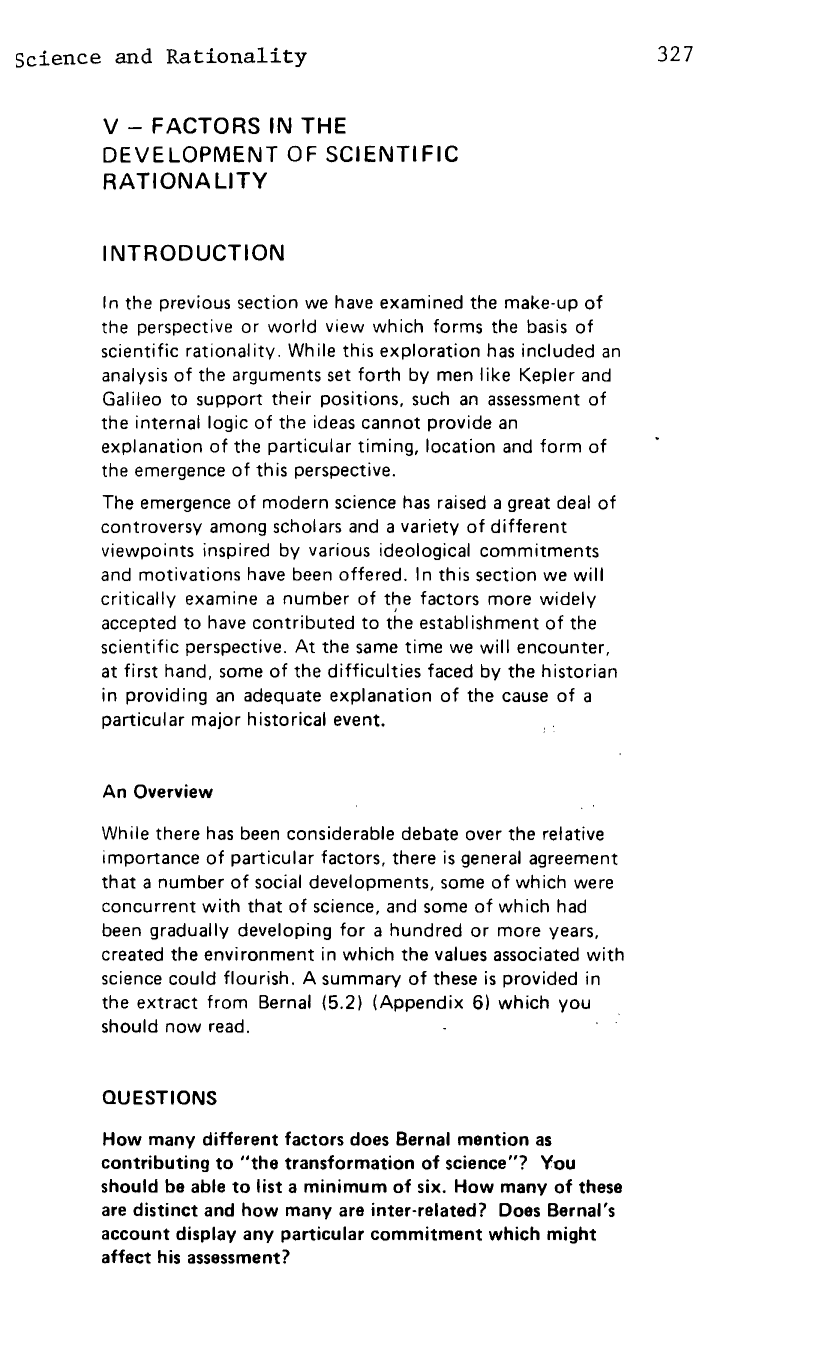 Science and Rationality 327

V – FACTORS IN THE DEVELOPMENT OF SCIENTIFIC RATIONALITY

INTRODUCTION

In the previous section we have examined the make-up of the perspective or world view which forms the basis of scientific rationality. While this exploration has included an analysis of the arguments set forth by men like Kepler and Galileo to support their positions, such an assessment of the internal logic of the ideas cannot provide an explanation of the particular timing, location and form of the emergence of this perspective.

The emergence of modern science has raised a great deal of controversy among scholars and a variety of different viewpoints inspired by various ideological commitments and motivations have been offered. In this section we will critically examine a number of the factors more widely accepted to have contributed to the establishment of the scientific perspective. At the same time we will encounter, at first hand, some of the difficulties faced by the historian in providing an adequate explanation of the cause of a particular major historical event.

An Overview

While there has been considerable debate over the relative importance of particular factors, there is general agreement that a number of social developments, some of which were concurrent with that of science, and some of which had been gradually developing for a hundred or more years, created the environment in which the values associated with science could flourish. A summary of these is provided in the extract from Bernal (5.2) (Appendix 6) which you should now read.

QUESTIONS

How many different factors does Bernal mention as contributing to "the transformation of science"? You should be able to list a minimum of six. How many of these are distinct and how many are inter-related? Does Bernal's account display any particular commitment which might affect his assessment?